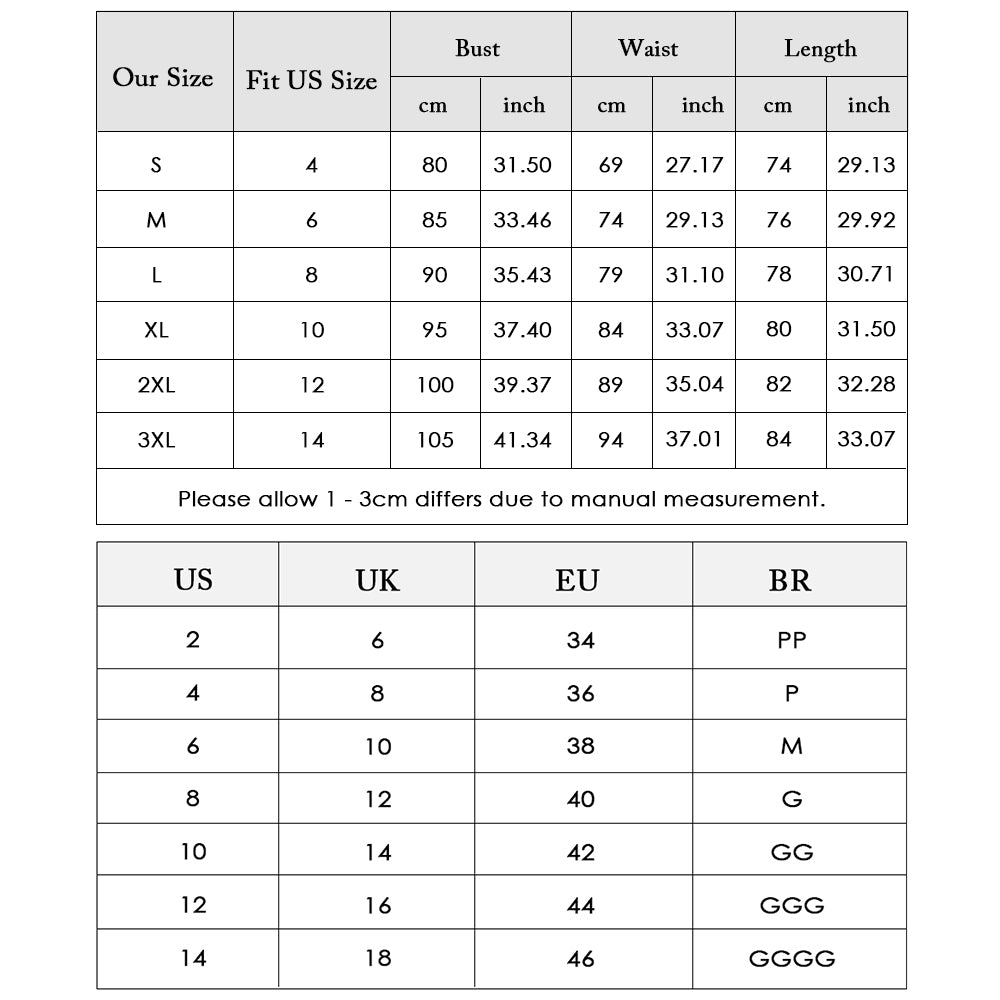 | Our Size | Fit US Size | Bust cm | Bust inch | Waist cm | Waist inch | Length cm | Length inch |
|---|---|---|---|---|---|---|---|
| S | 4 | 80 | 31.50 | 69 | 27.17 | 74 | 29.13 |
| M | 6 | 85 | 33.46 | 74 | 29.13 | 76 | 29.92 |
| L | 8 | 90 | 35.43 | 79 | 31.10 | 78 | 30.71 |
| XL | 10 | 95 | 37.40 | 84 | 33.07 | 80 | 31.50 |
| 2XL | 12 | 100 | 39.37 | 89 | 35.04 | 82 | 32.28 |
| 3XL | 14 | 105 | 41.34 | 94 | 37.01 | 84 | 33.07 |

Please allow 1 - 3cm differs due to manual measurement.

| US | UK | EU | BR |
|---|---|---|---|
| 2 | 6 | 34 | PP |
| 4 | 8 | 36 | P |
| 6 | 10 | 38 | M |
| 8 | 12 | 40 | G |
| 10 | 14 | 42 | GG |
| 12 | 16 | 44 | GGG |
| 14 | 18 | 46 | GGGG |